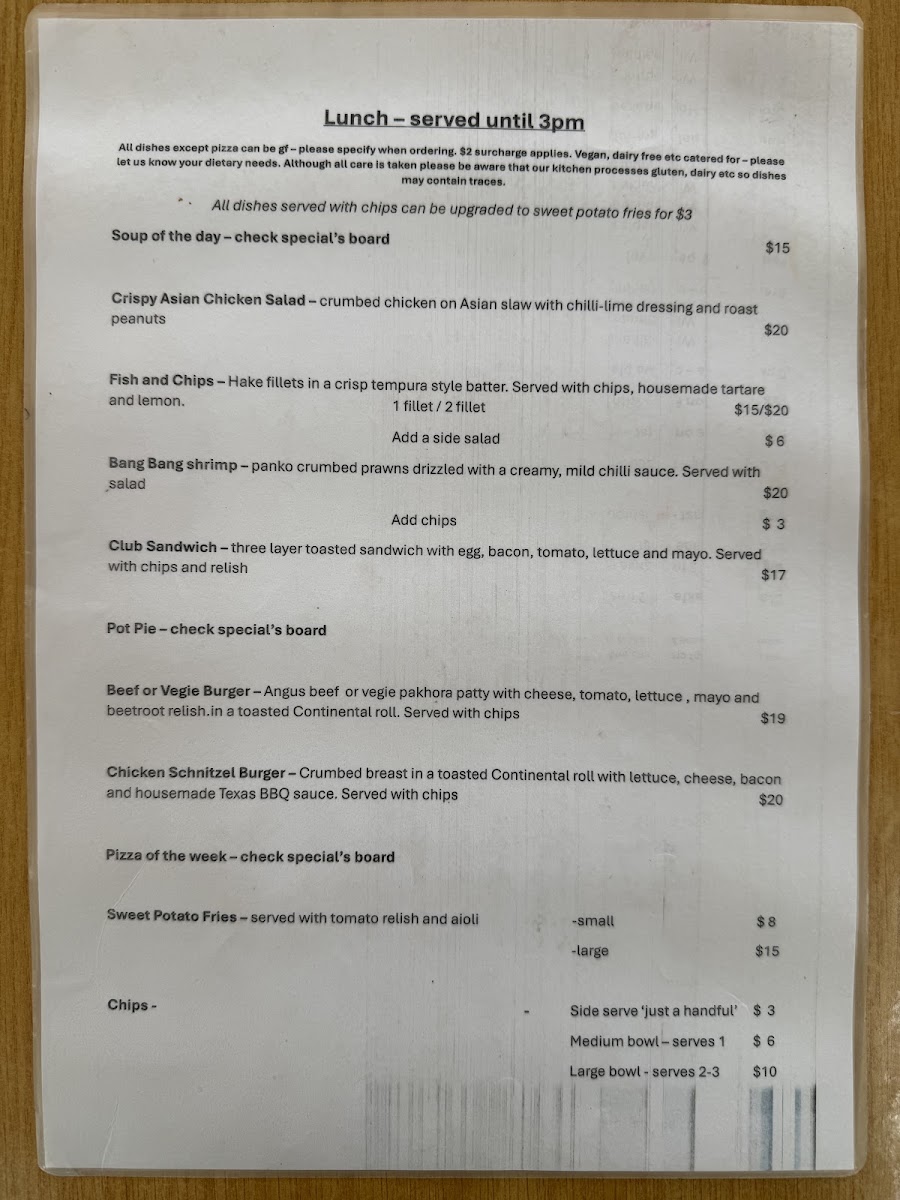 Lunch – served until 3pm

All dishes except pizza can be gf – please specify when ordering. $2 surcharge applies. Vegan, dairy free etc catered for – please let us know your dietary needs. Although all care is taken please be aware that our kitchen processes gluten, dairy etc so dishes may contain traces.

All dishes served with chips can be upgraded to sweet potato fries for $3

Soup of the day – check special's board
$15

Crispy Asian Chicken Salad – crumbed chicken on Asian slaw with chilli-lime dressing and roast peanuts
$20

Fish and Chips – Hake fillets in a crisp tempura style batter. Served with chips, housemade tartare and lemon.
1 fillet / 2 fillet $15/$20
Add a side salad $ 6

Bang Bang shrimp – panko crumbed prawns drizzled with a creamy, mild chilli sauce. Served with salad
$20
Add chips $ 3

Club Sandwich – three layer toasted sandwich with egg, bacon, tomato, lettuce and mayo. Served with chips and relish
$17

Pot Pie – check special's board

Beef or Vegie Burger – Angus beef or vegie pakhora patty with cheese, tomato, lettuce , mayo and beetroot relish.in a toasted Continental roll. Served with chips
$19

Chicken Schnitzel Burger – Crumbed breast in a toasted Continental roll with lettuce, cheese, bacon and housemade Texas BBQ sauce. Served with chips
$20

Pizza of the week – check special's board

Sweet Potato Fries – served with tomato relish and aioli
-small $ 8
-large $15

Chips -
Side serve 'just a handful' $ 3
Medium bowl – serves 1 $ 6
Large bowl - serves 2-3 $10